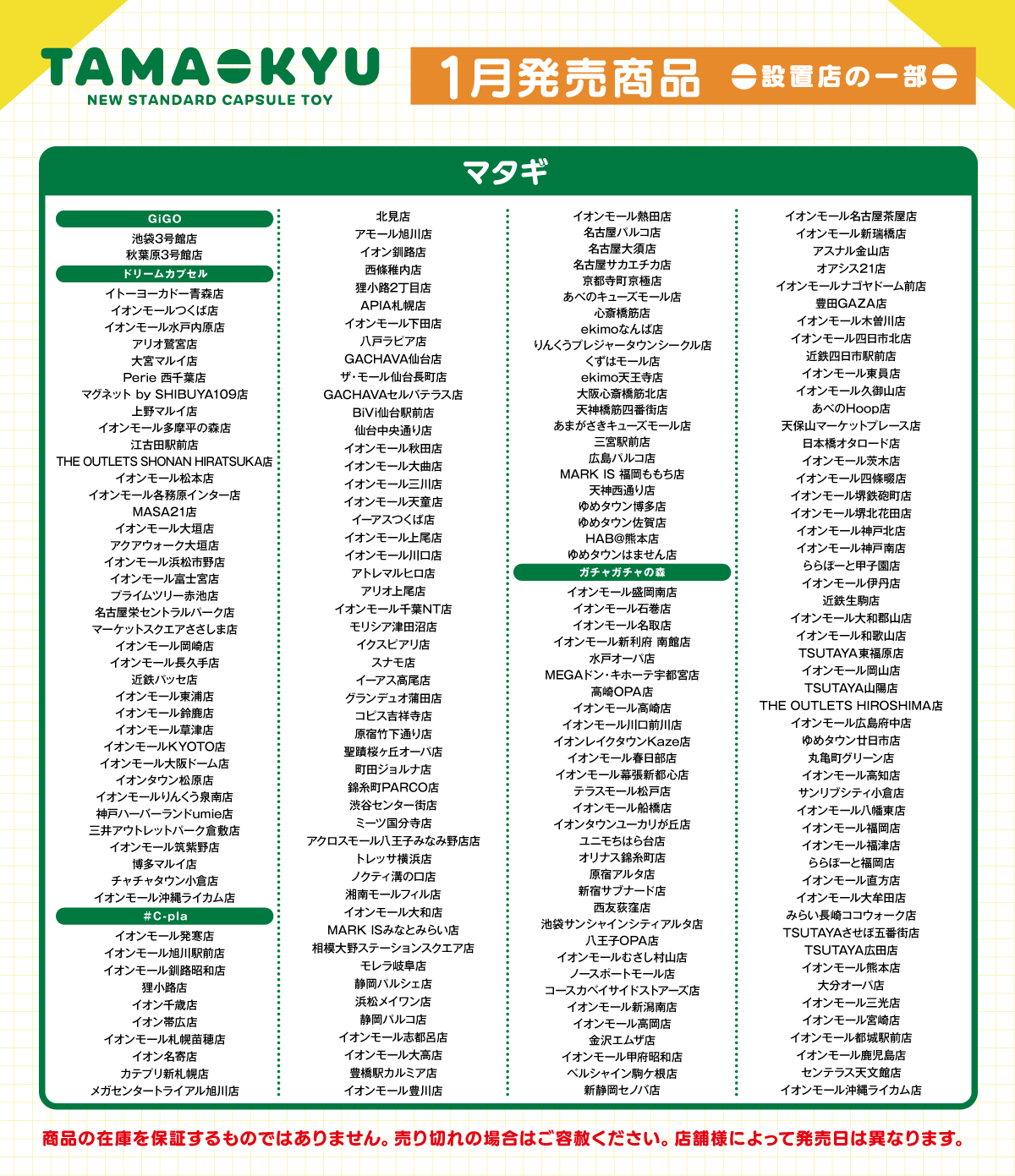 TAMA-KYU
NEW STANDARD CAPSULE TOY

1月発売商品 設置店の一部

マタギ

GiGO
池袋3号館店
秋葉原3号館店
ドリームカプセル
イトーヨーカドー青森店
イオンモールつくば店
イオンモール水戸内原店
アリオ鷲宮店
大宮マルイ店
Perie 西千葉店
マグネット by SHIBUYA109店
上野マルイ店
イオンモール多摩平の森店
江古田駅前店
THE OUTLETS SHONAN HIRATSUKA店
イオンモール松本店
イオンモール各務原インター店
MASA21店
イオンモール大垣店
アクアウォーク大垣店
イオンモール浜松市野店
イオンモール富士宮店
プライムツリー赤池店
名古屋栄セントラルパーク店
マーケットスクエアささしま店
イオンモール岡崎店
イオンモール長久手店
近鉄パッセ店
イオンモール東浦店
イオンモール鈴鹿店
イオンモール草津店
イオンモールKYOTO店
イオンモール大阪ドーム店
イオンタウン松原店
イオンモールりんくう泉南店
神戸ハーバーランドumie店
三井アウトレットパーク倉敷店
イオンモール筑紫野店
博多マルイ店
チャチャタウン小倉店
イオンモール沖縄ライカム店
#C-pla
イオンモール発寒店
イオンモール旭川駅前店
イオンモール釧路昭和店
狸小路店
イオン千歳店
イオン帯広店
イオンモール札幌苗穂店
イオン名寄店
カテプリ新札幌店
メガセンタートライアル旭川店

北見店
アモール旭川店
イオン釧路店
西條稚内店
狸小路2丁目店
APIA札幌店
イオンモール下田店
八戸ラピア店
GACHAVA仙台店
ザ・モール仙台長町店
GACHAVAセルバテラス店
BiVi仙台駅前店
仙台中央通り店
イオンモール秋田店
イオンモール大曲店
イオンモール三川店
イオンモール天童店
イーアスつくば店
イオンモール上尾店
イオンモール川口店
アトレマルヒロ店
アリオ上尾店
イオンモール千葉NT店
モリシア津田沼店
イクスピアリ店
スナモ店
イーアス高尾店
グランデュオ蒲田店
コピス吉祥寺店
原宿竹下通り店
聖蹟桜ヶ丘オーパ店
町田ジョルナ店
錦糸町PARCO店
渋谷センター街店
ミーツ国分寺店
アクロスモール八王子みなみ野店店
トレッサ横浜店
ノクティ溝の口店
湘南モールフィル店
イオンモール大和店
MARK ISみなとみらい店
相模大野ステーションスクエア店
モレラ岐阜店
静岡パルシェ店
浜松メイワン店
静岡パルコ店
イオンモール志都呂店
イオンモール大高店
豊橋駅カルミア店
イオンモール豊川店

イオンモール熱田店
名古屋パルコ店
名古屋大須店
名古屋サカエチカ店
京都寺町京極店
あべのキューズモール店
心斎橋筋店
ekimoなんば店
りんくうプレジャータウンシークル店
くずはモール店
ekimo天王寺店
大阪心斎橋筋北店
天神橋筋四番街店
あまがさきキューズモール店
三宮駅前店
広島パルコ店
MARK IS 福岡ももち店
天神西通り店
ゆめタウン博多店
ゆめタウン佐賀店
HAB@熊本店
ゆめタウンはません店
ガチャガチャの森
イオンモール盛岡南店
イオンモール石巻店
イオンモール名取店
イオンモール新利府 南館店
水戸オーパ店
MEGAドン・キホーテ宇都宮店
高崎OPA店
イオンモール高崎店
イオンモール川口前川店
イオンレイクタウンKaze店
イオンモール春日部店
イオンモール幕張新都心店
テラスモール松戸店
イオンモール船橋店
イオンタウンユーカリが丘店
ユニモちはら台店
オリナス錦糸町店
原宿アルタ店
新宿サブナード店
西友荻窪店
池袋サンシャインシティアルタ店
八王子OPA店
イオンモールむさし村山店
ノースポートモール店
コースカベイサイドストアーズ店
イオンモール新潟南店
イオンモール高岡店
金沢エムザ店
イオンモール甲府昭和店
ベルシャイン駒ケ根店
新静岡セノバ店

イオンモール名古屋茶屋店
イオンモール新瑞橋店
アスナル金山店
オアシス21店
イオンモールナゴヤドーム前店
豊田GAZA店
イオンモール木曽川店
イオンモール四日市北店
近鉄四日市駅前店
イオンモール東員店
イオンモール久御山店
あべのHoop店
天保山マーケットプレース店
日本橋オタロード店
イオンモール茨木店
イオンモール四條畷店
イオンモール堺鉄砲町店
イオンモール堺北花田店
イオンモール神戸北店
イオンモール神戸南店
ららぽーと甲子園店
イオンモール伊丹店
近鉄生駒店
イオンモール大和郡山店
イオンモール和歌山店
TSUTAYA東福原店
イオンモール岡山店
TSUTAYA山陽店
THE OUTLETS HIROSHIMA店
イオンモール広島府中店
ゆめタウン廿日市店
丸亀町グリーン店
イオンモール高知店
サンリブシティ小倉店
イオンモール八幡東店
イオンモール福岡店
イオンモール福津店
ららぽーと福岡店
イオンモール直方店
イオンモール大牟田店
みらい長崎ココウォーク店
TSUTAYAさせぼ五番街店
TSUTAYA広田店
イオンモール熊本店
大分オーパ店
イオンモール三光店
イオンモール宮崎店
イオンモール都城駅前店
イオンモール鹿児島店
センテラス天文館店
イオンモール沖縄ライカム店

商品の在庫を保証するものではありません。売り切れの場合はご容赦ください。店舗様によって発売日は異なります。